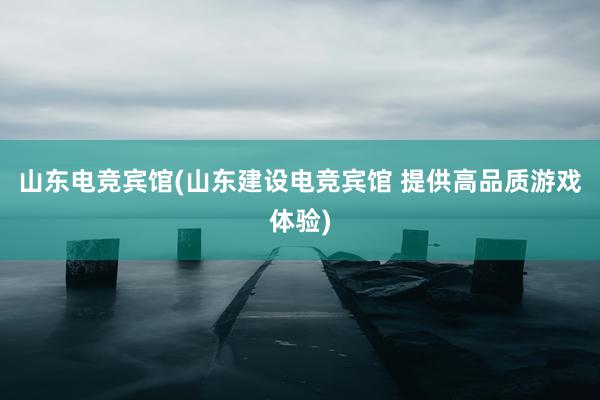 山东电竞宾馆(山东建设电竞宾馆 提供高品质游戏体验)